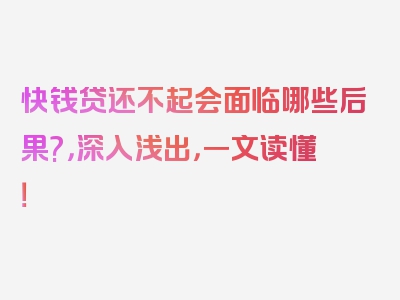 快钱贷还不起会面临哪些后果？,深入浅出,一文读懂！